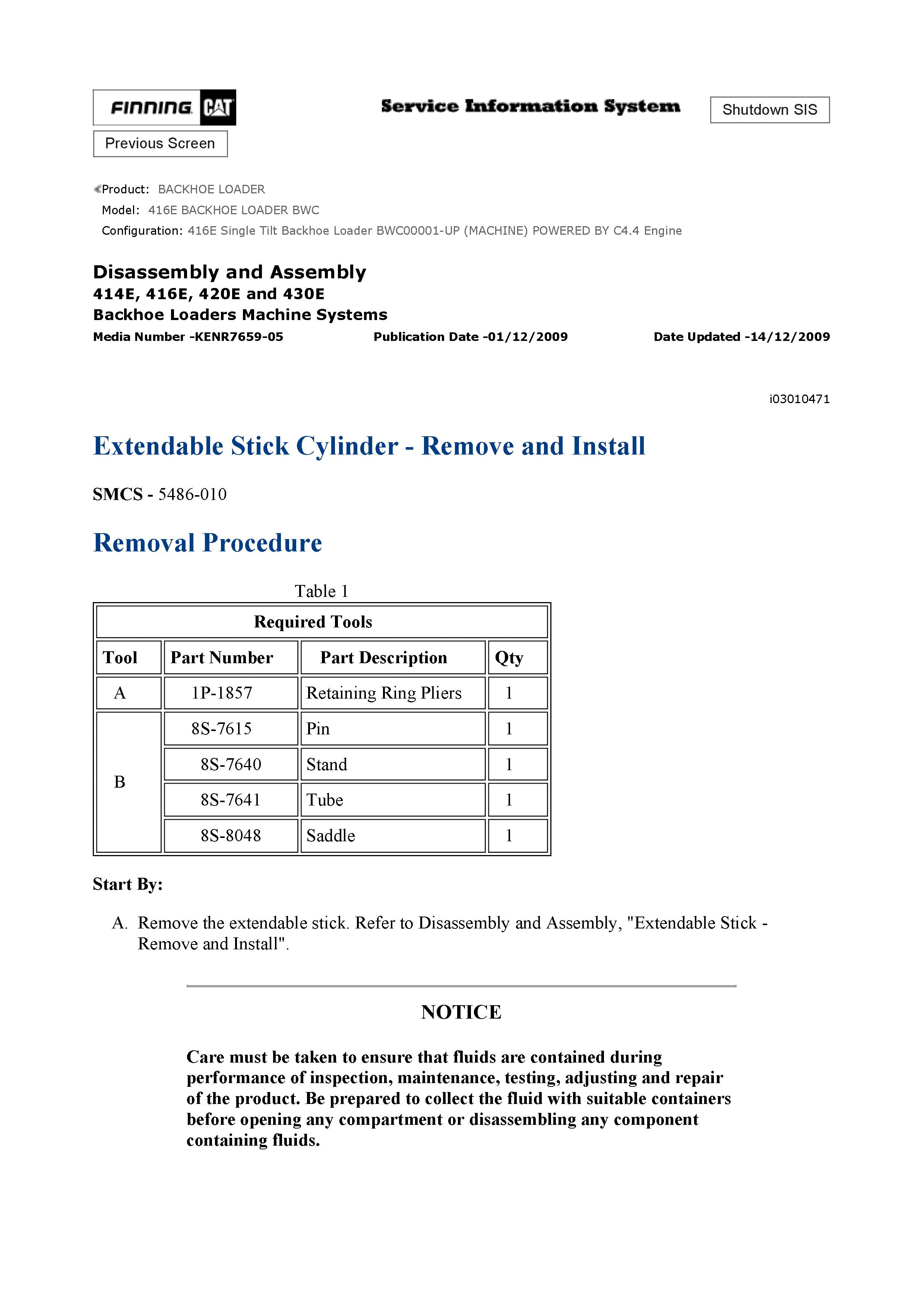 FINNING CAT

Service Information System

Shutdown SIS

Previous Screen

Product: BACKHOE LOADER
Model: 416E BACKHOE LOADER BWC
Configuration: 416E Single Tilt Backhoe Loader BWC00001-UP (MACHINE) POWERED BY C4.4 Engine

Disassembly and Assembly
414E, 416E, 420E and 430E
Backhoe Loaders Machine Systems
Media Number -KENR7659-05 Publication Date -01/12/2009 Date Updated -14/12/2009

i03010471

Extendable Stick Cylinder - Remove and Install

SMCS - 5486-010

Removal Procedure

Table 1

| Required Tools | | | |
|---|---|---|---|
| Tool | Part Number | Part Description | Qty |
| A | 1P-1857 | Retaining Ring Pliers | 1 |
| B | 8S-7615 | Pin | 1 |
| | 8S-7640 | Stand | 1 |
| | 8S-7641 | Tube | 1 |
| | 8S-8048 | Saddle | 1 |

Start By:

A. Remove the extendable stick. Refer to Disassembly and Assembly, "Extendable Stick - Remove and Install".

NOTICE

Care must be taken to ensure that fluids are contained during performance of inspection, maintenance, testing, adjusting and repair of the product. Be prepared to collect the fluid with suitable containers before opening any compartment or disassembling any component containing fluids.